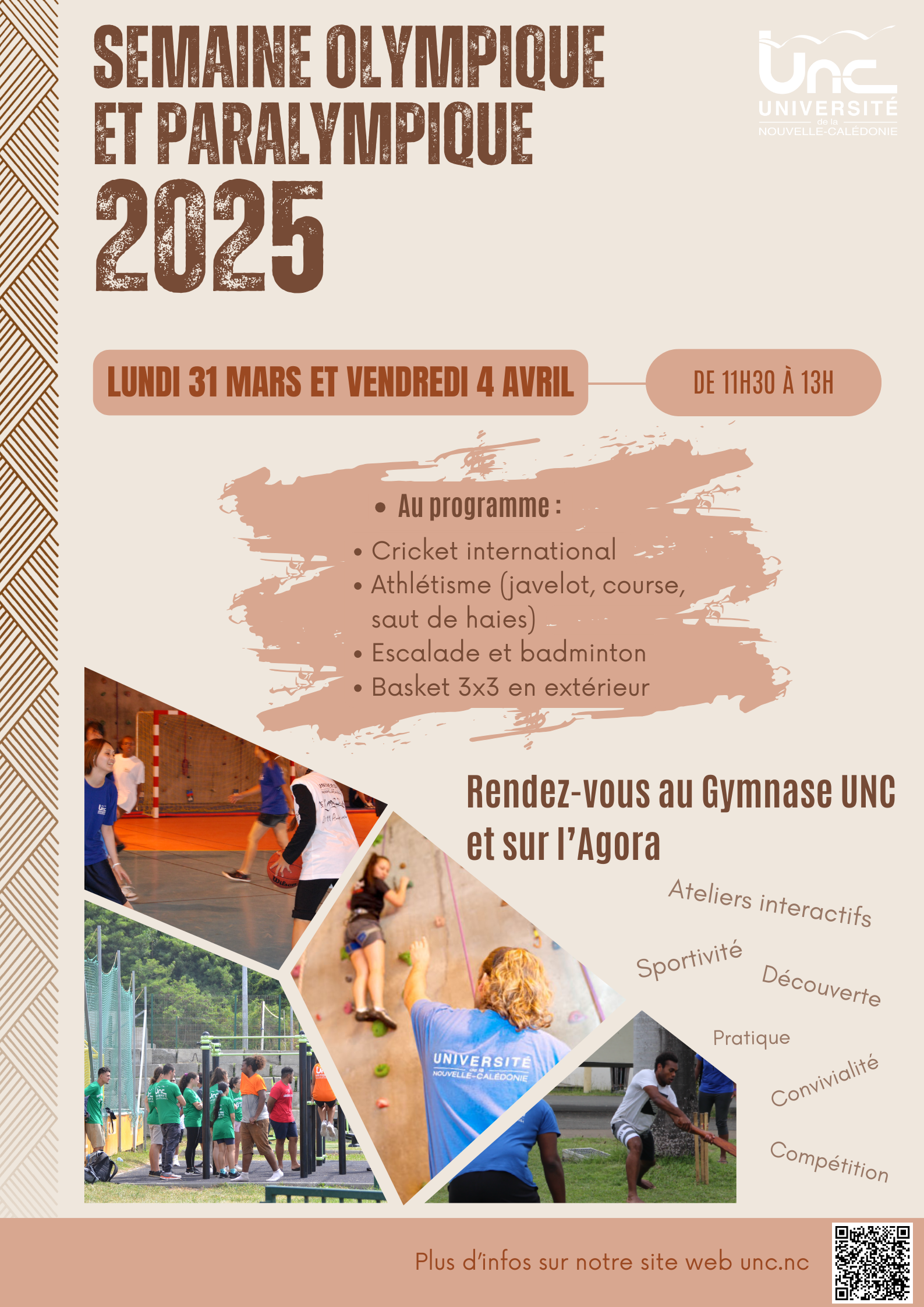 SEMAINE OLYMPIQUE ET PARALYMPIQUE 2025

UNC
UNIVERSITÉ de la NOUVELLE-CALÉDONIE

LUNDI 31 MARS ET VENDREDI 4 AVRIL

DE 11H30 À 13H

• Au programme :
• Cricket international
• Athlétisme (javelot, course, saut de haies)
• Escalade et badminton
• Basket 3x3 en extérieur

Rendez-vous au Gymnase UNC et sur l'Agora

Ateliers interactifs
Sportivité
Découverte
Pratique
Convivialité
Compétition

UNIVERSITÉ de la NOUVELLE-CALÉDONIE

Plus d'infos sur notre site web unc.nc